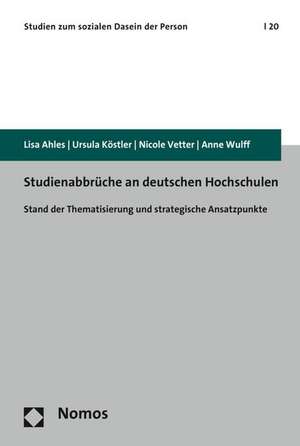 Studien zum sozialen Dasein der Person | 20

Lisa Ahles | Ursula Köstler | Nicole Vetter | Anne Wulff

Studienabbrüche an deutschen Hochschulen

Stand der Thematisierung und strategische Ansatzpunkte

Nomos